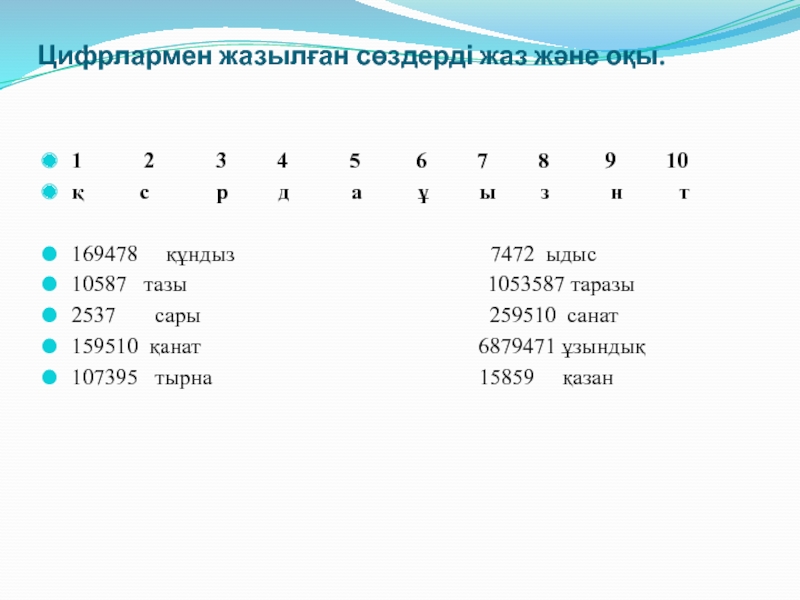 Цифрлармен жазылған сөздерді жаз және оқы.

• 1 2 3 4 5 6 7 8 9 10
• қ с р д а ұ ы з н т

• 169478 құндыз 7472 ыдыс
• 10587 тазы 1053587 таразы
• 2537 сары 259510 санат
• 159510 қанат 6879471 ұзындық
• 107395 тырна 15859 қазан